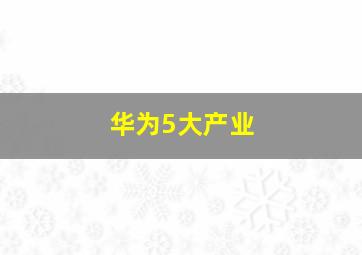 华为5大产业